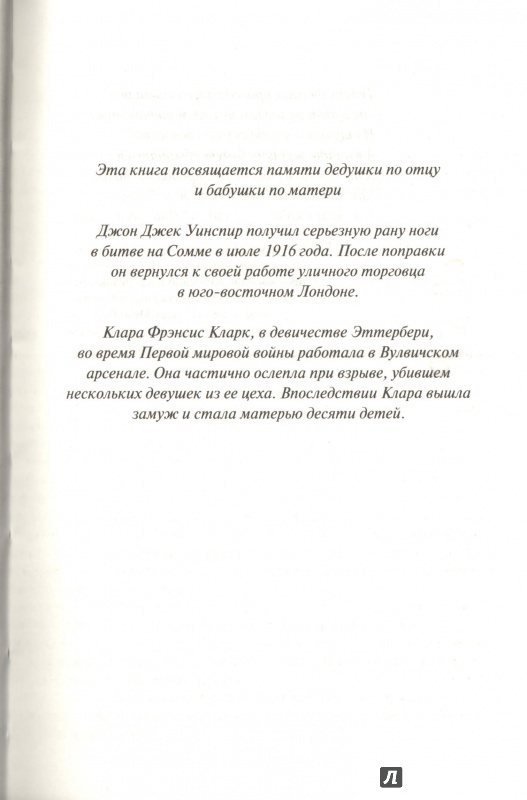 Эта книга посвящается памяти дедушки по отцу и бабушки по матери

Джон Джек Уинспир получил серьезную рану ноги в битве на Сомме в июле 1916 года. После поправки он вернулся к своей работе уличного торговца в юго-восточном Лондоне.

Клара Фрэнсис Кларк, в девичестве Эттербери, во время Первой мировой войны работала в Вулвичском арсенале. Она частично ослепла при взрыве, убившем нескольких девушек из ее цеха. Впоследствии Клара вышла замуж и стала матерью десяти детей.

Л